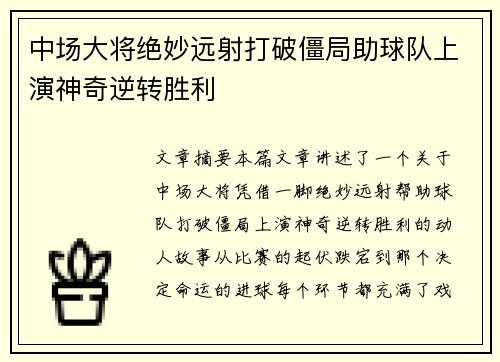 中场大将绝妙远射打破僵局助球队上演神奇逆转胜利

文章摘要本篇文章讲述了一个关于中场大将凭借一脚绝妙远射帮助球队打破僵局上演神奇逆转胜利的动人故事从比赛的起伏跌宕到那个决定命运的进球每个环节都充满了戏